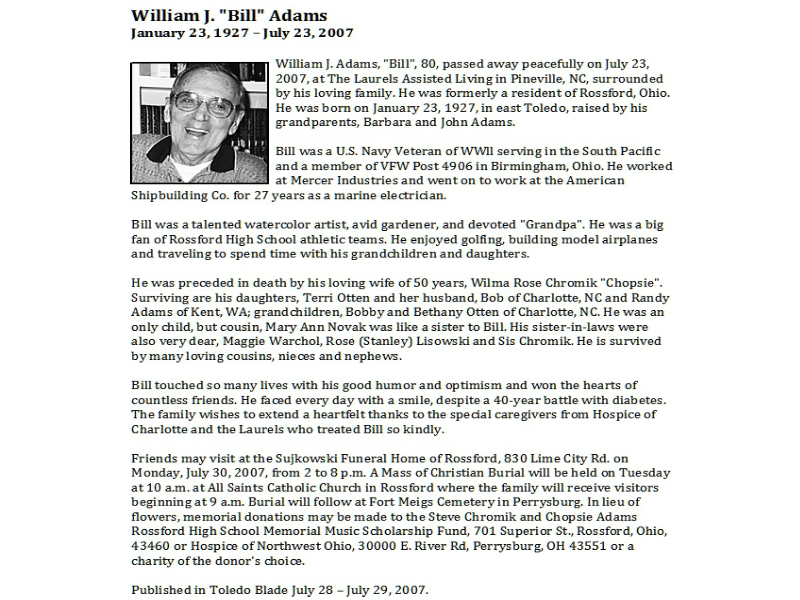 William J. "Bill" Adams
January 23, 1927 – July 23, 2007

William J. Adams, "Bill", 80, passed away peacefully on July 23, 2007, at The Laurels Assisted Living in Pineville, NC, surrounded by his loving family. He was formerly a resident of Rossford, Ohio. He was born on January 23, 1927, in east Toledo, raised by his grandparents, Barbara and John Adams.

Bill was a U.S. Navy Veteran of WWll serving in the South Pacific and a member of VFW Post 4906 in Birmingham, Ohio. He worked at Mercer Industries and went on to work at the American Shipbuilding Co. for 27 years as a marine electrician.

Bill was a talented watercolor artist, avid gardener, and devoted "Grandpa". He was a big fan of Rossford High School athletic teams. He enjoyed golfing, building model airplanes and traveling to spend time with his grandchildren and daughters.

He was preceded in death by his loving wife of 50 years, Wilma Rose Chromik "Chopsie". Surviving are his daughters, Terri Otten and her husband, Bob of Charlotte, NC and Randy Adams of Kent, WA; grandchildren, Bobby and Bethany Otten of Charlotte, NC. He was an only child, but cousin, Mary Ann Novak was like a sister to Bill. His sister-in-laws were also very dear, Maggie Warchol, Rose (Stanley) Lisowski and Sis Chromik. He is survived by many loving cousins, nieces and nephews.

Bill touched so many lives with his good humor and optimism and won the hearts of countless friends. He faced every day with a smile, despite a 40-year battle with diabetes. The family wishes to extend a heartfelt thanks to the special caregivers from Hospice of Charlotte and the Laurels who treated Bill so kindly.

Friends may visit at the Sujkowski Funeral Home of Rossford, 830 Lime City Rd. on Monday, July 30, 2007, from 2 to 8 p.m. A Mass of Christian Burial will be held on Tuesday at 10 a.m. at All Saints Catholic Church in Rossford where the family will receive visitors beginning at 9 a.m. Burial will follow at Fort Meigs Cemetery in Perrysburg. In lieu of flowers, memorial donations may be made to the Steve Chromik and Chopsie Adams Rossford High School Memorial Music Scholarship Fund, 701 Superior St., Rossford, Ohio, 43460 or Hospice of Northwest Ohio, 30000 E. River Rd, Perrysburg, OH 43551 or a charity of the donor's choice.

Published in Toledo Blade July 28 – July 29, 2007.